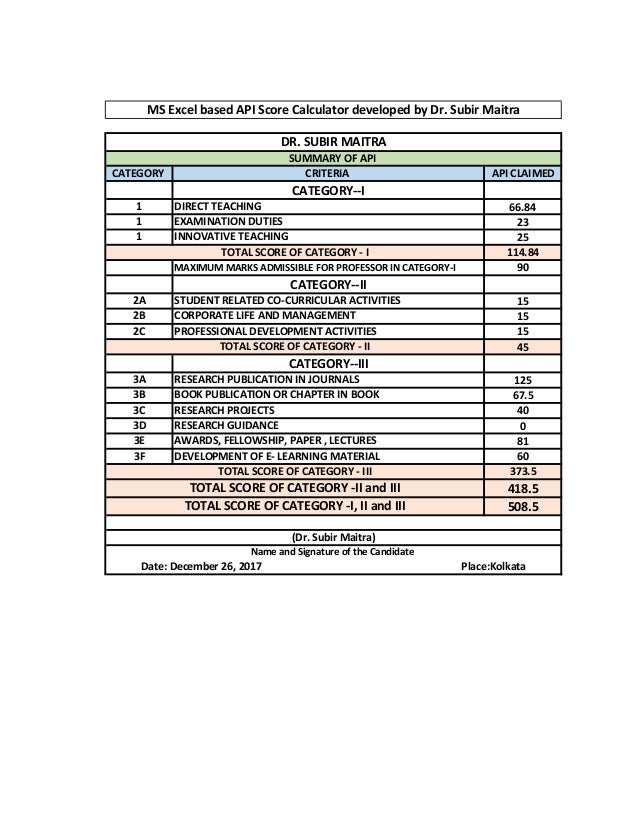 MS Excel based API Score Calculator developed by Dr. Subir Maitra

DR. SUBIR MAITRA

SUMMARY OF API

| CATEGORY | CRITERIA | API CLAIMED |
|---|---|---|
| | CATEGORY--I | |
| 1 | DIRECT TEACHING | 66.84 |
| 1 | EXAMINATION DUTIES | 23 |
| 1 | INNOVATIVE TEACHING | 25 |
| | TOTAL SCORE OF CATEGORY - I | 114.84 |
| | MAXIMUM MARKS ADMISSIBLE FOR PROFESSOR IN CATEGORY-I | 90 |
| | CATEGORY--II | |
| 2A | STUDENT RELATED CO-CURRICULAR ACTIVITIES | 15 |
| 2B | CORPORATE LIFE AND MANAGEMENT | 15 |
| 2C | PROFESSIONAL DEVELOPMENT ACTIVITIES | 15 |
| | TOTAL SCORE OF CATEGORY - II | 45 |
| | CATEGORY--III | |
| 3A | RESEARCH PUBLICATION IN JOURNALS | 125 |
| 3B | BOOK PUBLICATION OR CHAPTER IN BOOK | 67.5 |
| 3C | RESEARCH PROJECTS | 40 |
| 3D | RESEARCH GUIDANCE | 0 |
| 3E | AWARDS, FELLOWSHIP, PAPER , LECTURES | 81 |
| 3F | DEVELOPMENT OF E- LEARNING MATERIAL | 60 |
| | TOTAL SCORE OF CATEGORY - III | 373.5 |
| | TOTAL SCORE OF CATEGORY -II and III | 418.5 |
| | TOTAL SCORE OF CATEGORY -I, II and III | 508.5 |

(Dr. Subir Maitra)
Name and Signature of the Candidate

Date: December 26, 2017

Place:Kolkata